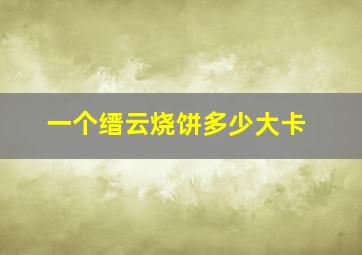 一个缙云烧饼多少大卡